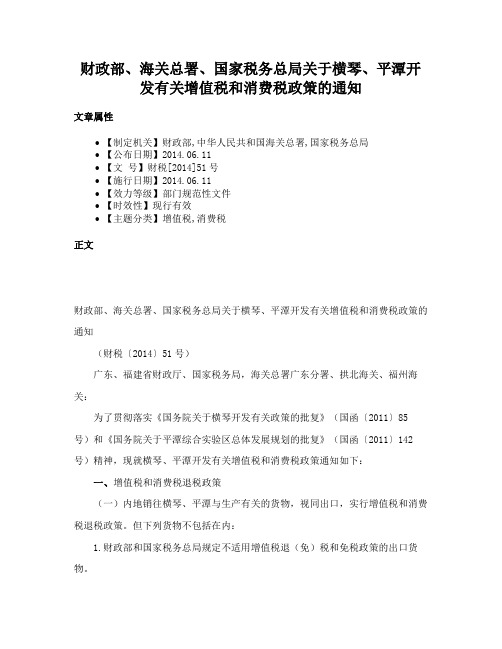 财政部、海关总署、国家税务总局关于横琴、平潭开发有关增值税和消费税政策的通知

文章属性

• 【制定机关】财政部,中华人民共和国海关总署,国家税务总局
• 【公布日期】2014.06.11
• 【文　号】财税[2014]51号
• 【施行日期】2014.06.11
• 【效力等级】部门规范性文件
• 【时效性】现行有效
• 【主题分类】增值税,消费税

正文

财政部、海关总署、国家税务总局关于横琴、平潭开发有关增值税和消费税政策的通知

（财税〔2014〕51号）

广东、福建省财政厅、国家税务局，海关总署广东分署、拱北海关、福州海关：

为了贯彻落实《国务院关于横琴开发有关政策的批复》（国函〔2011〕85号）和《国务院关于平潭综合实验区总体发展规划的批复》（国函〔2011〕142号）精神，现就横琴、平潭开发有关增值税和消费税政策通知如下：

一、增值税和消费税退税政策

（一）内地销往横琴、平潭与生产有关的货物，视同出口，实行增值税和消费税退税政策。但下列货物不包括在内：

1.财政部和国家税务总局规定不适用增值税退（免）税和免税政策的出口货物。